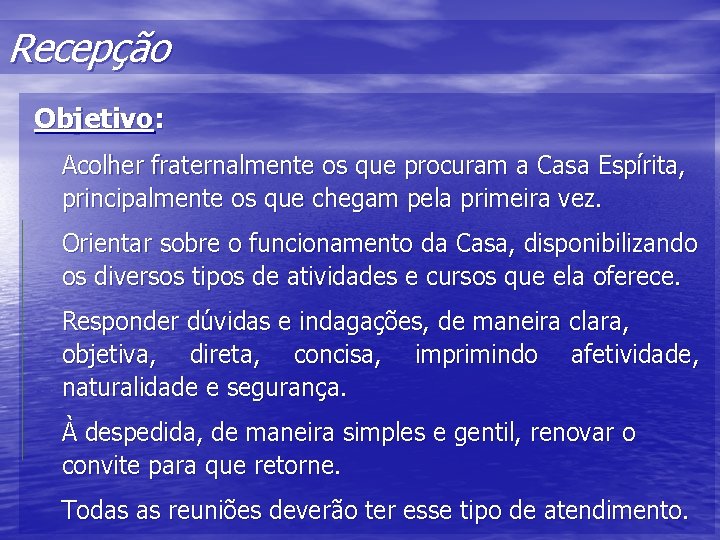 Recepção

Objetivo:

Acolher fraternalmente os que procuram a Casa Espírita, principalmente os que chegam pela primeira vez.

Orientar sobre o funcionamento da Casa, disponibilizando os diversos tipos de atividades e cursos que ela oferece.

Responder dúvidas e indagações, de maneira clara, objetiva, direta, concisa, imprimindo afetividade, naturalidade e segurança.

À despedida, de maneira simples e gentil, renovar o convite para que retorne.

Todas as reuniões deverão ter esse tipo de atendimento.